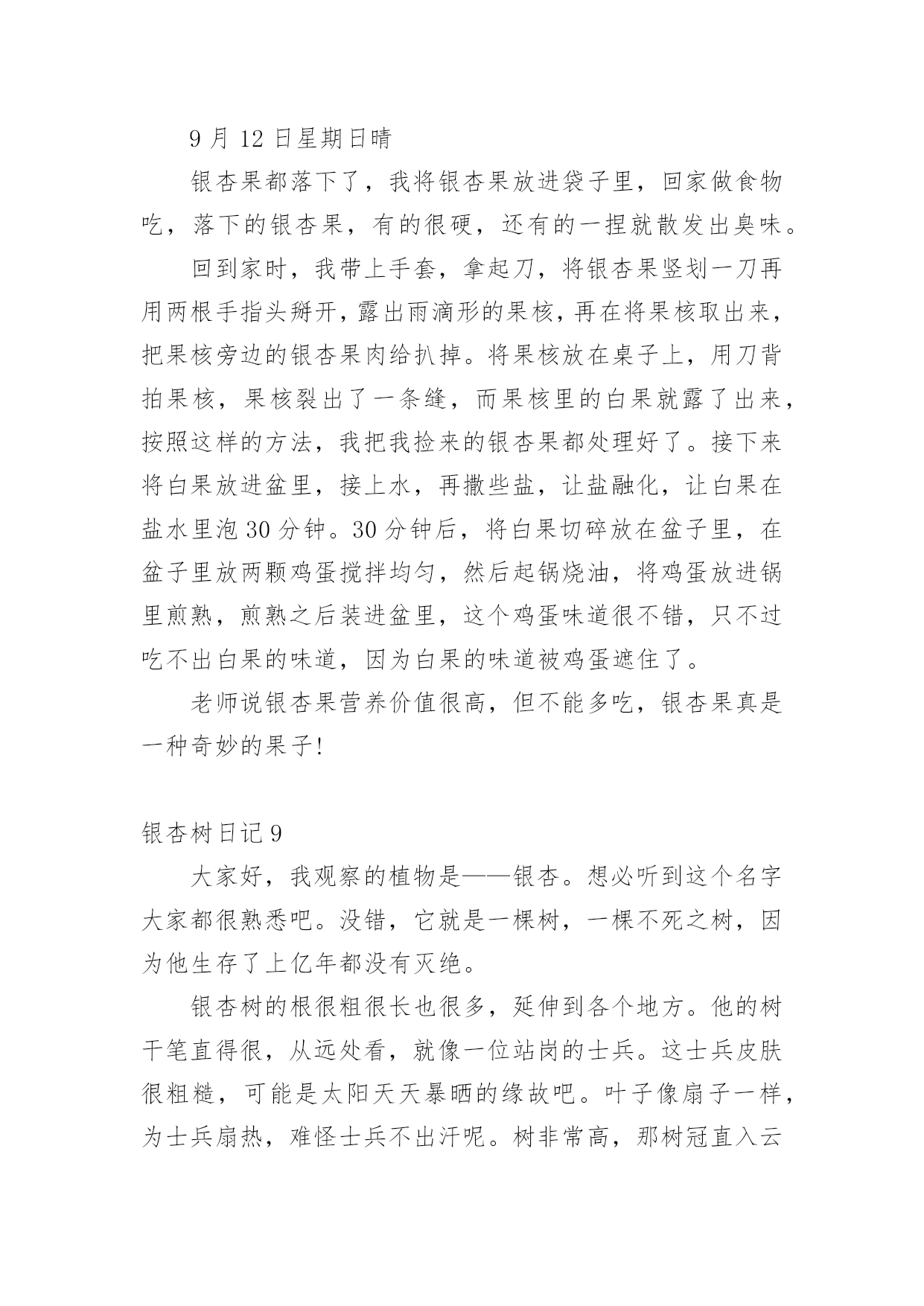 9 月 12 日星期日晴

银杏果都落下了，我将银杏果放进袋子里，回家做食物吃，落下的银杏果，有的很硬，还有的一捏就散发出臭味。

回到家时，我带上手套，拿起刀，将银杏果竖划一刀再用两根手指头掰开，露出雨滴形的果核，再在将果核取出来，把果核旁边的银杏果肉给扒掉。将果核放在桌子上，用刀背拍果核，果核裂出了一条缝，而果核里的白果就露了出来，按照这样的方法，我把我捡来的银杏果都处理好了。接下来将白果放进盆里，接上水，再撒些盐，让盐融化，让白果在盐水里泡 30 分钟。30 分钟后，将白果切碎放在盆子里，在盆子里放两颗鸡蛋搅拌均匀，然后起锅烧油，将鸡蛋放进锅里煎熟，煎熟之后装进盆里，这个鸡蛋味道很不错，只不过吃不出白果的味道，因为白果的味道被鸡蛋遮住了。

老师说银杏果营养价值很高，但不能多吃，银杏果真是一种奇妙的果子!

银杏树日记 9

大家好，我观察的植物是——银杏。想必听到这个名字大家都很熟悉吧。没错，它就是一棵树，一棵不死之树，因为他生存了上亿年都没有灭绝。

银杏树的根很粗很长也很多，延伸到各个地方。他的树干笔直得很，从远处看，就像一位站岗的士兵。这士兵皮肤很粗糙，可能是太阳天天暴晒的缘故吧。叶子像扇子一样，为士兵扇热，难怪士兵不出汗呢。树非常高，那树冠直入云